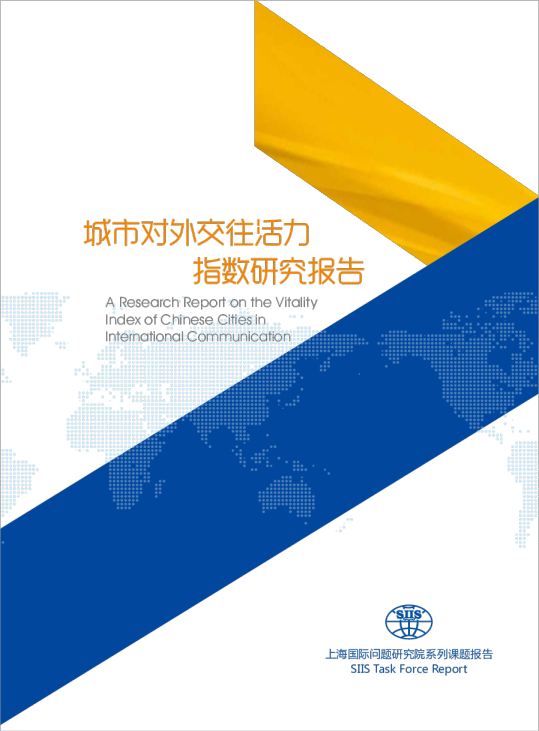 城市对外交往活力
指数研究报告

A Research Report on the Vitality Index of Chinese Cities in International Communication

SIIS

上海国际问题研究院系列课题报告
SIIS Task Force Report